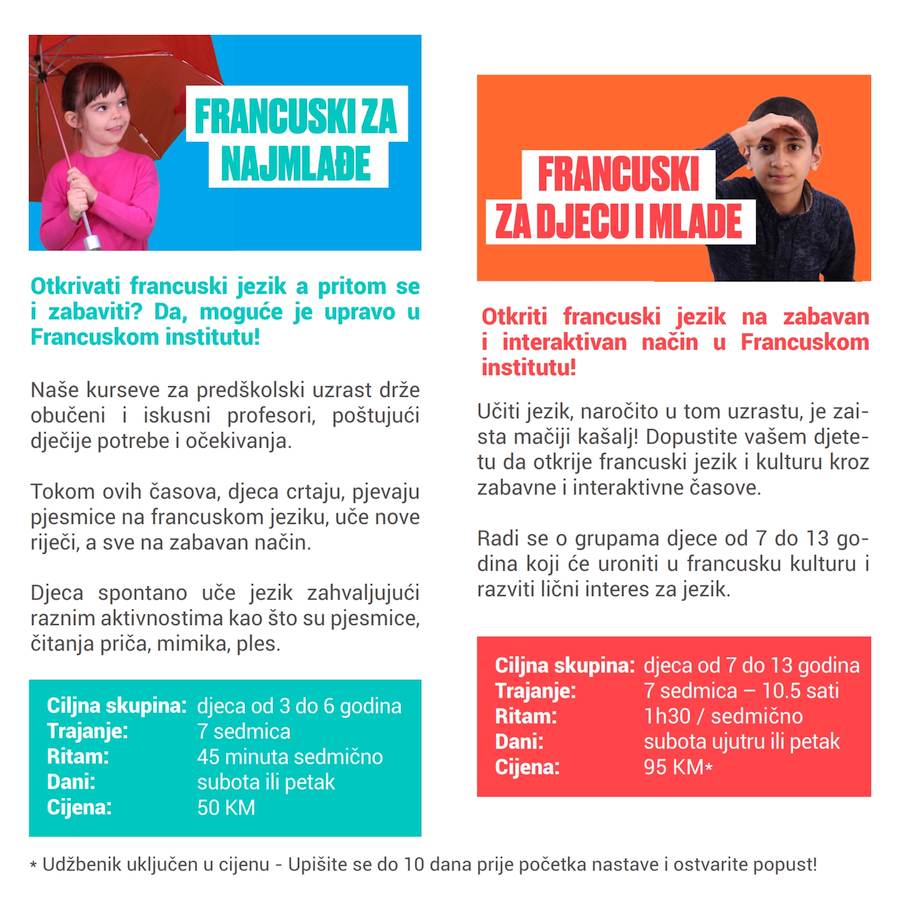 FRANCUSKI ZA NAJMLAĐE

Otkrivati francuski jezik a pritom se i zabaviti? Da, moguće je upravo u Francuskom institutu!

Naše kurseve za predškolski uzrast drže obučeni i iskusni profesori, poštujući dječije potrebe i očekivanja.

Tokom ovih časova, djeca crtaju, pjevaju pjesmice na francuskom jeziku, uče nove riječi, a sve na zabavan način.

Djeca spontano uče jezik zahvaljujući raznim aktivnostima kao što su pjesmice, čitanja priča, mimika, ples.

Ciljna skupina: djeca od 3 do 6 godina
Trajanje: 7 sedmica
Ritam: 45 minuta sedmično
Dani: subota ili petak
Cijena: 50 KM

FRANCUSKI ZA DJECU I MLADE

Otkriti francuski jezik na zabavan i interaktivan način u Francuskom institutu!

Učiti jezik, naročito u tom uzrastu, je zaista mačiji kašalj! Dopustite vašem djetetu da otkrije francuski jezik i kulturu kroz zabavne i interaktivne časove.

Radi se o grupama djece od 7 do 13 godina koji će uroniti u francusku kulturu i razviti lični interes za jezik.

Ciljna skupina: djeca od 7 do 13 godina
Trajanje: 7 sedmica – 10.5 sati
Ritam: 1h30 / sedmično
Dani: subota ujutru ili petak
Cijena: 95 KM*

* Udžbenik uključen u cijenu - Upišite se do 10 dana prije početka nastave i ostvarite popust!